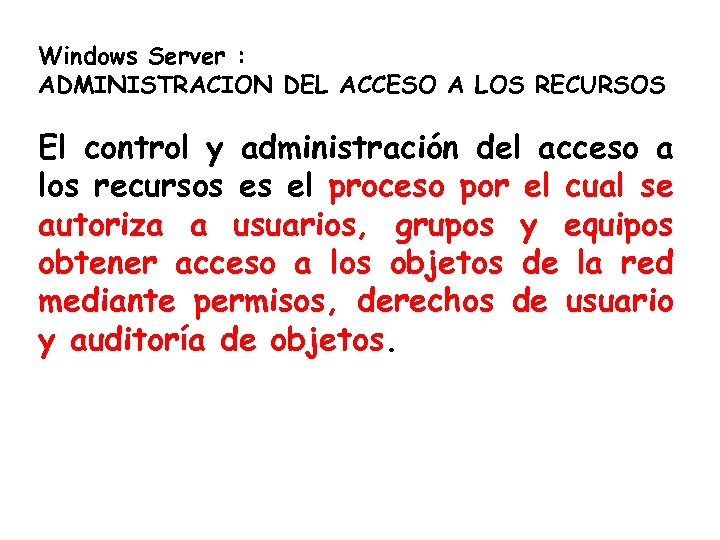 Windows Server :
ADMINISTRACION DEL ACCESO A LOS RECURSOS

El control y administración del acceso a los recursos es el proceso por el cual se autoriza a usuarios, grupos y equipos obtener acceso a los objetos de la red mediante permisos, derechos de usuario y auditoría de objetos.